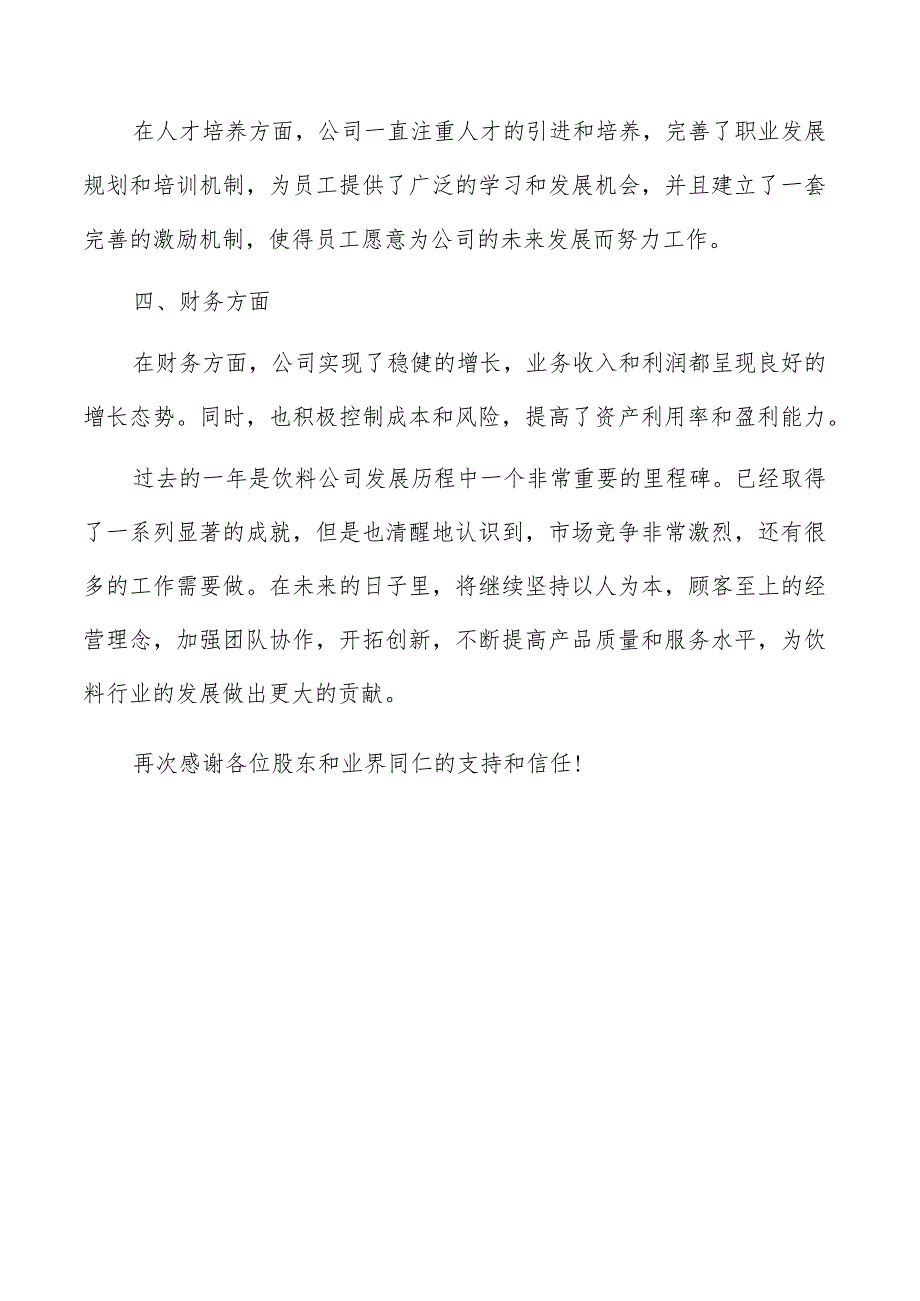 在人才培养方面，公司一直注重人才的引进和培养，完善了职业发展规划和培训机制，为员工提供了广泛的学习和发展机会，并且建立了一套完善的激励机制，使得员工愿意为公司的未来发展而努力工作。

四、财务方面

在财务方面，公司实现了稳健的增长，业务收入和利润都呈现良好的增长态势。同时，也积极控制成本和风险，提高了资产利用率和盈利能力。

过去的一年是饮料公司发展历程中一个非常重要的里程碑。已经取得了一系列显著的成就，但是也清醒地认识到，市场竞争非常激烈，还有很多的工作需要做。在未来的日子里，将继续坚持以人为本，顾客至上的经营理念，加强团队协作，开拓创新，不断提高产品质量和服务水平，为饮料行业的发展做出更大的贡献。

再次感谢各位股东和业界同仁的支持和信任！